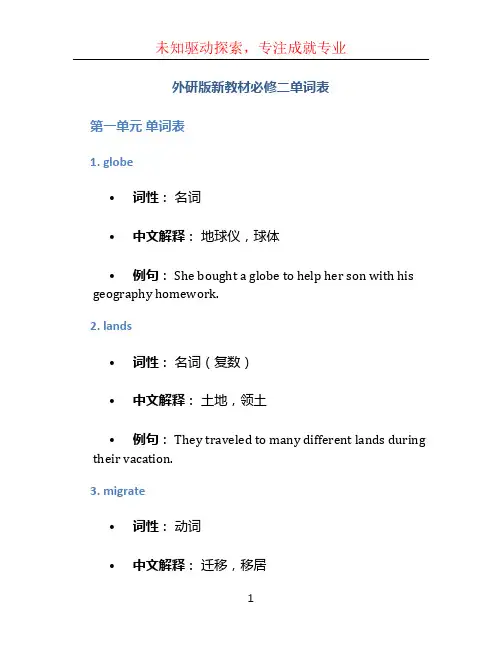 未知驱动探索，专注成就专业

外研版新教材必修二单词表

第一单元 单词表

1. globe

• 词性： 名词

• 中文解释： 地球仪，球体

• 例句： She bought a globe to help her son with his geography homework.

2. lands

• 词性： 名词（复数）

• 中文解释： 土地，领土

• 例句： They traveled to many different lands during their vacation.

3. migrate

• 词性： 动词

• 中文解释： 迁移，移居

1